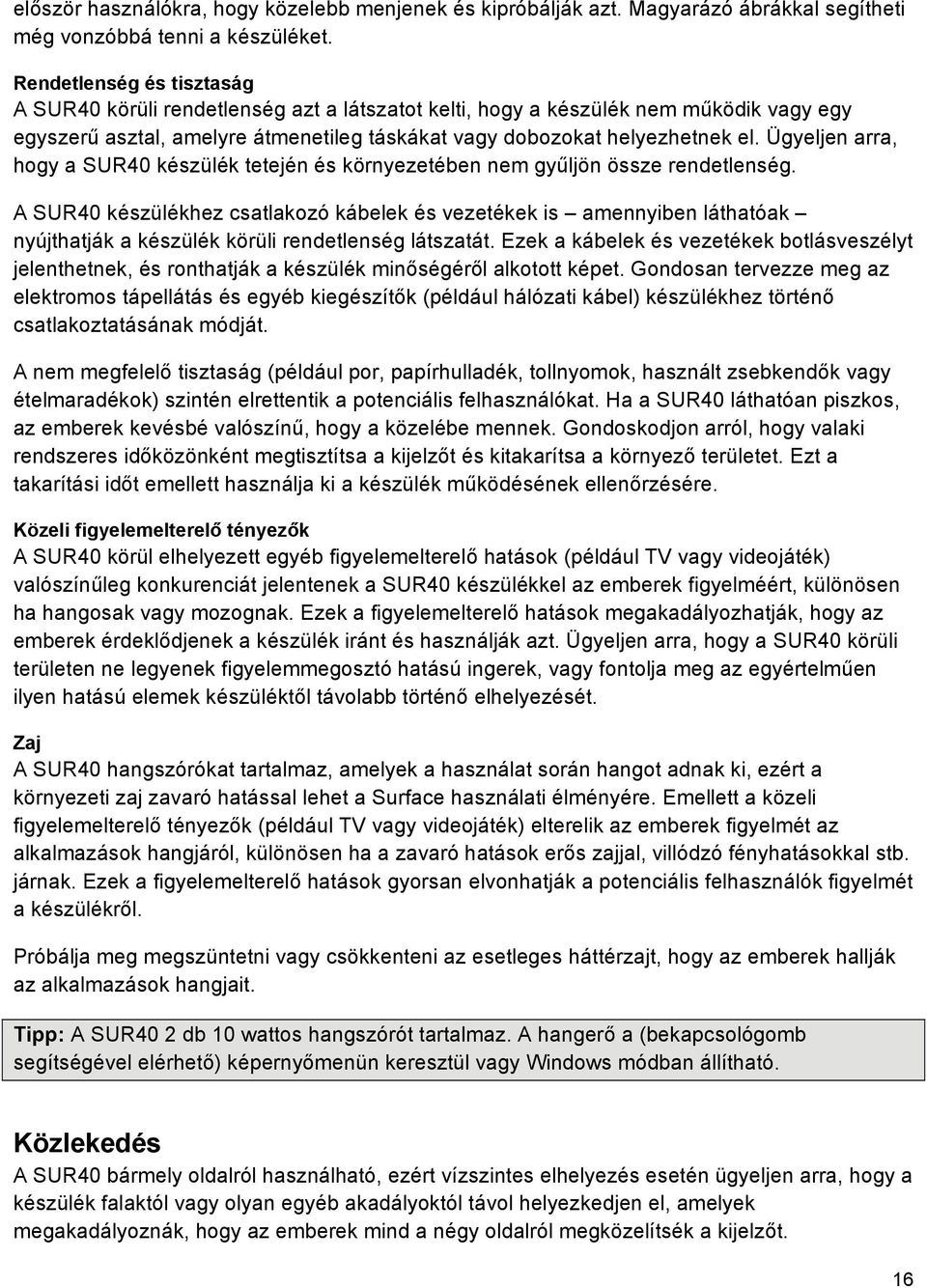 először használókra, hogy közelebb menjenek és kipróbálják azt. Magyarázó ábrákkal segítheti még vonzóbbá tenni a készüléket.

Rendetlenség és tisztaság
A SUR40 körüli rendetlenség azt a látszatot kelti, hogy a készülék nem működik vagy egy egyszerű asztal, amelyre átmenetileg táskákat vagy dobozokat helyezhetnek el. Ügyeljen arra, hogy a SUR40 készülék tetején és környezetében nem gyűljön össze rendetlenség.

A SUR40 készülékhez csatlakozó kábelek és vezetékek is – amennyiben láthatóak – nyújthatják a készülék körüli rendetlenség látszatát. Ezek a kábelek és vezetékek botlásveszélyt jelenthetnek, és ronthatják a készülék minőségéről alkotott képet. Gondosan tervezze meg az elektromos tápellátás és egyéb kiegészítők (például hálózati kábel) készülékhez történő csatlakoztatásának módját.

A nem megfelelő tisztaság (például por, papírhulladék, tollnyomok, használt zsebkendők vagy ételmaradékok) szintén elrettentik a potenciális felhasználókat. Ha a SUR40 láthatóan piszkos, az emberek kevésbé valószínű, hogy a közelébe mennek. Gondoskodjon arról, hogy valaki rendszeres időközönként megtisztítsa a kijelzőt és kitakarítsa a környező területet. Ezt a takarítási időt emellett használja ki a készülék működésének ellenőrzésére.

Közeli figyelemelterelő tényezők
A SUR40 körül elhelyezett egyéb figyelemelterelő hatások (például TV vagy videojáték) valószínűleg konkurenciát jelentenek a SUR40 készülékkel az emberek figyelméért, különösen ha hangosak vagy mozognak. Ezek a figyelemelterelő hatások megakadályozhatják, hogy az emberek érdeklődjenek a készülék iránt és használják azt. Ügyeljen arra, hogy a SUR40 körüli területen ne legyenek figyelemmegosztó hatású ingerek, vagy fontolja meg az egyértelműen ilyen hatású elemek készüléktől távolabb történő elhelyezését.

Zaj
A SUR40 hangszórókat tartalmaz, amelyek a használat során hangot adnak ki, ezért a környezeti zaj zavaró hatással lehet a Surface használati élményére. Emellett a közeli figyelemelterelő tényezők (például TV vagy videojáték) elterelik az emberek figyelmét az alkalmazások hangjáról, különösen ha a zavaró hatások erős zajjal, villódzó fényhatásokkal stb. járnak. Ezek a figyelemelterelő hatások gyorsan elvonhatják a potenciális felhasználók figyelmét a készülékről.

Próbálja meg megszüntetni vagy csökkenteni az esetleges háttérzajt, hogy az emberek hallják az alkalmazások hangjait.

Tipp: A SUR40 2 db 10 wattos hangszórót tartalmaz. A hangerő a (bekapcsológomb segítségével elérhető) képernyőmenün keresztül vagy Windows módban állítható.

Közlekedés
A SUR40 bármely oldalról használható, ezért vízszintes elhelyezés esetén ügyeljen arra, hogy a készülék falaktól vagy olyan egyéb akadályoktól távol helyezkedjen el, amelyek megakadályoznák, hogy az emberek mind a négy oldalról megközelítsék a kijelzőt.

16